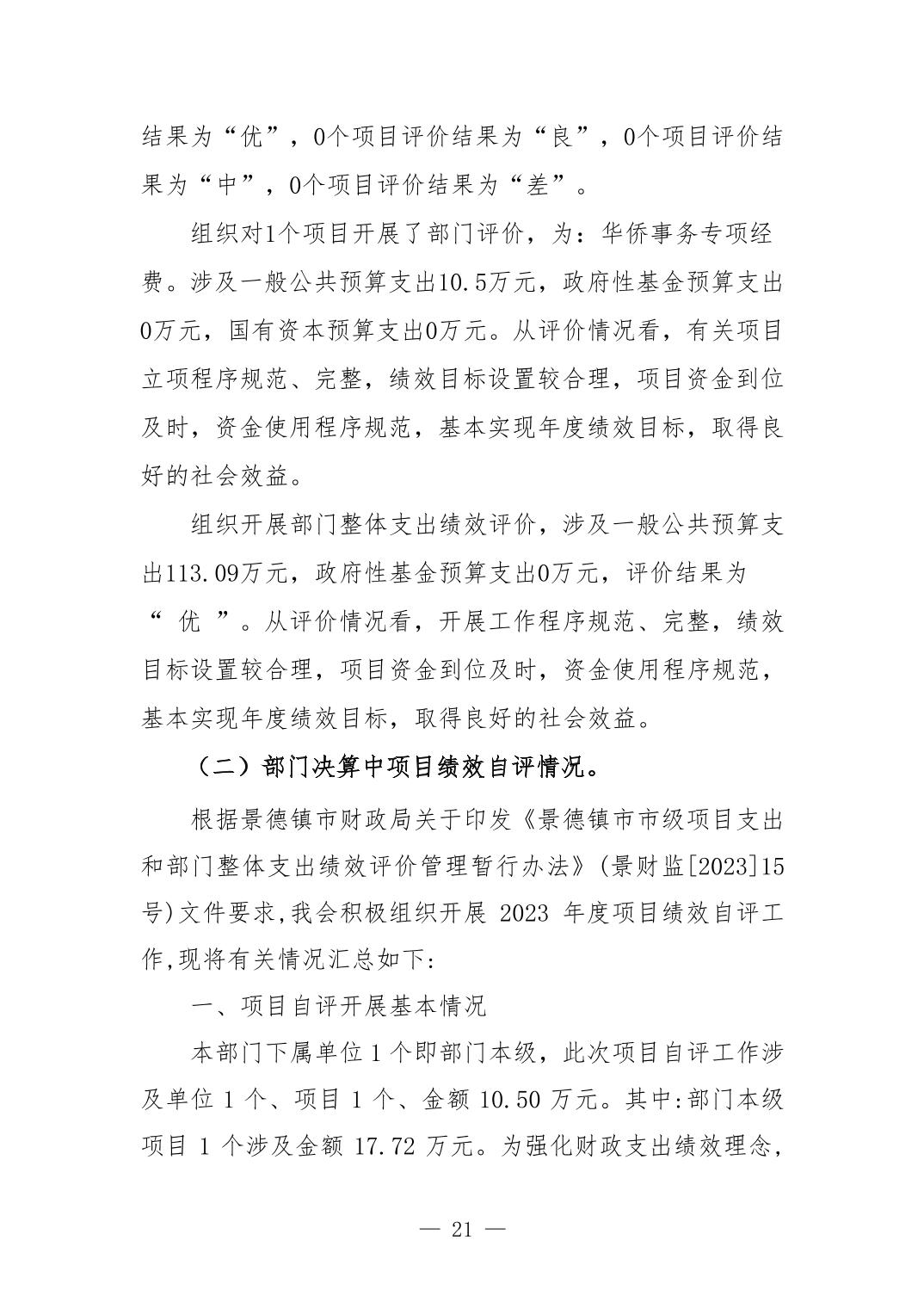 结果为“优”，0个项目评价结果为“良”，0个项目评价结果为“中”，0个项目评价结果为“差”。

组织对1个项目开展了部门评价，为：华侨事务专项经费。涉及一般公共预算支出10.5万元，政府性基金预算支出0万元，国有资本预算支出0万元。从评价情况看，有关项目立项程序规范、完整，绩效目标设置较合理，项目资金到位及时，资金使用程序规范，基本实现年度绩效目标，取得良好的社会效益。

组织开展部门整体支出绩效评价，涉及一般公共预算支出113.09万元，政府性基金预算支出0万元，评价结果为“ 优 ”。从评价情况看，开展工作程序规范、完整，绩效目标设置较合理，项目资金到位及时，资金使用程序规范，基本实现年度绩效目标，取得良好的社会效益。

（二）部门决算中项目绩效自评情况。

根据景德镇市财政局关于印发《景德镇市市级项目支出和部门整体支出绩效评价管理暂行办法》(景财监[2023]15号)文件要求,我会积极组织开展 2023 年度项目绩效自评工作,现将有关情况汇总如下:

一、项目自评开展基本情况

本部门下属单位 1 个即部门本级，此次项目自评工作涉及单位 1 个、项目 1 个、金额 10.50 万元。其中:部门本级项目 1 个涉及金额 17.72 万元。为强化财政支出绩效理念，

— 21 —